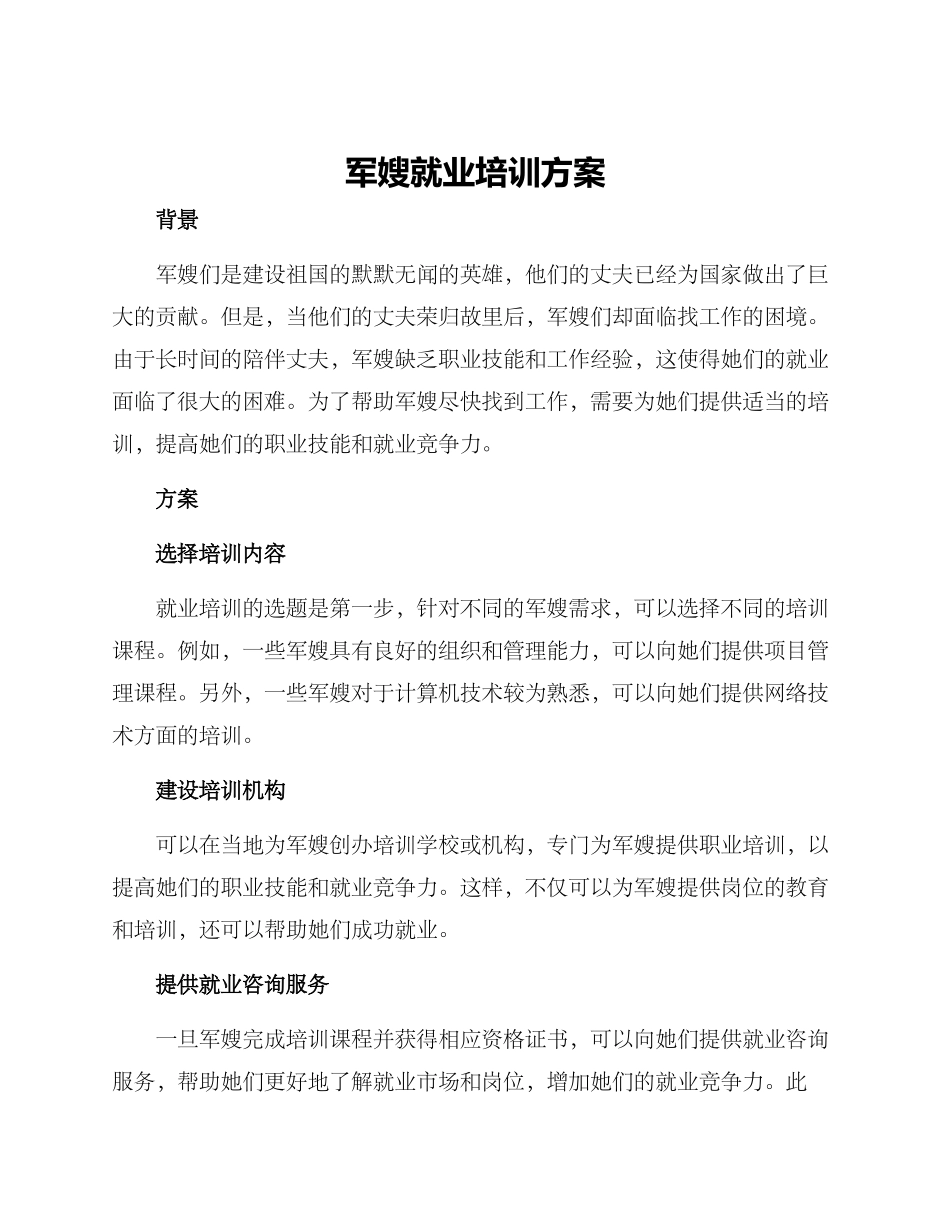 军嫂就业培训方案

背景

军嫂们是建设祖国的默默无闻的英雄，他们的丈夫已经为国家做出了巨大的贡献。但是，当他们的丈夫荣归故里后，军嫂们却面临找工作的困境。由于长时间的陪伴丈夫，军嫂缺乏职业技能和工作经验，这使得她们的就业面临了很大的困难。为了帮助军嫂尽快找到工作，需要为她们提供适当的培训，提高她们的职业技能和就业竞争力。

方案

选择培训内容

就业培训的选题是第一步，针对不同的军嫂需求，可以选择不同的培训课程。例如，一些军嫂具有良好的组织和管理能力，可以向她们提供项目管理课程。另外，一些军嫂对于计算机技术较为熟悉，可以向她们提供网络技术方面的培训。

建设培训机构

可以在当地为军嫂创办培训学校或机构，专门为军嫂提供职业培训，以提高她们的职业技能和就业竞争力。这样，不仅可以为军嫂提供岗位的教育和培训，还可以帮助她们成功就业。

提供就业咨询服务

一旦军嫂完成培训课程并获得相应资格证书，可以向她们提供就业咨询服务，帮助她们更好地了解就业市场和岗位，增加她们的就业竞争力。此